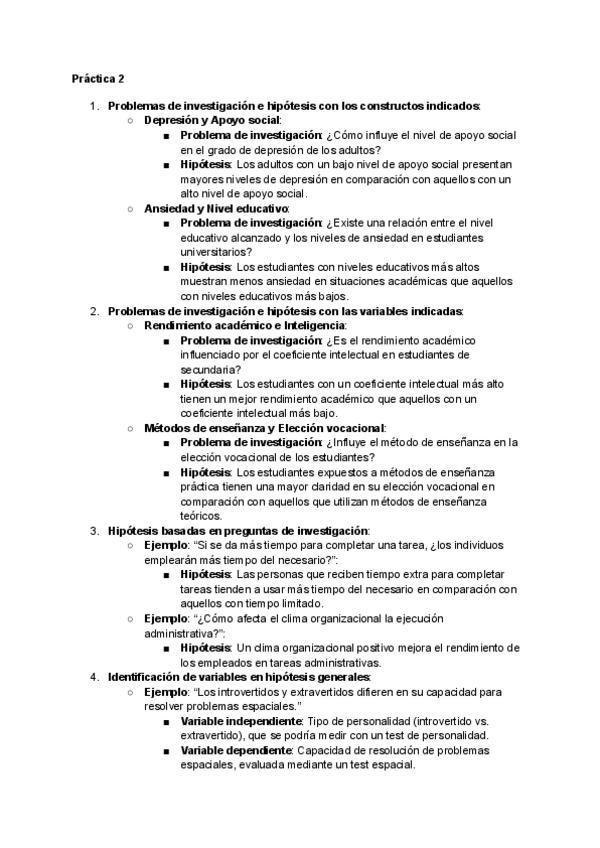 Práctica 2

1. Problemas de investigación e hipótesis con los constructos indicados:
   ○ Depresión y Apoyo social:
      ■ Problema de investigación: ¿Cómo influye el nivel de apoyo social en el grado de depresión de los adultos?
      ■ Hipótesis: Los adultos con un bajo nivel de apoyo social presentan mayores niveles de depresión en comparación con aquellos con un alto nivel de apoyo social.
   ○ Ansiedad y Nivel educativo:
      ■ Problema de investigación: ¿Existe una relación entre el nivel educativo alcanzado y los niveles de ansiedad en estudiantes universitarios?
      ■ Hipótesis: Los estudiantes con niveles educativos más altos muestran menos ansiedad en situaciones académicas que aquellos con niveles educativos más bajos.
2. Problemas de investigación e hipótesis con las variables indicadas:
   ○ Rendimiento académico e Inteligencia:
      ■ Problema de investigación: ¿Es el rendimiento académico influenciado por el coeficiente intelectual en estudiantes de secundaria?
      ■ Hipótesis: Los estudiantes con un coeficiente intelectual más alto tienen un mejor rendimiento académico que aquellos con un coeficiente intelectual más bajo.
   ○ Métodos de enseñanza y Elección vocacional:
      ■ Problema de investigación: ¿Influye el método de enseñanza en la elección vocacional de los estudiantes?
      ■ Hipótesis: Los estudiantes expuestos a métodos de enseñanza práctica tienen una mayor claridad en su elección vocacional en comparación con aquellos que utilizan métodos de enseñanza teóricos.
3. Hipótesis basadas en preguntas de investigación:
   ○ Ejemplo: "Si se da más tiempo para completar una tarea, ¿los individuos emplearán más tiempo del necesario?":
      ■ Hipótesis: Las personas que reciben tiempo extra para completar tareas tienden a usar más tiempo del necesario en comparación con aquellos con tiempo limitado.
   ○ Ejemplo: "¿Cómo afecta el clima organizacional la ejecución administrativa?":
      ■ Hipótesis: Un clima organizacional positivo mejora el rendimiento de los empleados en tareas administrativas.
4. Identificación de variables en hipótesis generales:
   ○ Ejemplo: "Los introvertidos y extravertidos difieren en su capacidad para resolver problemas espaciales."
      ■ Variable independiente: Tipo de personalidad (introvertido vs. extravertido), que se podría medir con un test de personalidad.
      ■ Variable dependiente: Capacidad de resolución de problemas espaciales, evaluada mediante un test espacial.